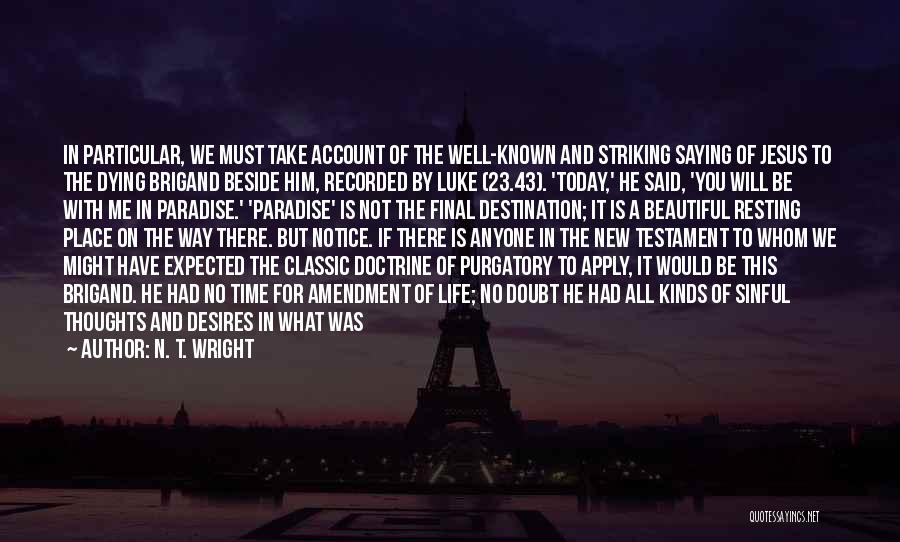 IN PARTICULAR, WE MUST TAKE ACCOUNT OF THE WELL-KNOWN AND STRIKING SAYING OF JESUS TO THE DYING BRIGAND BESIDE HIM, RECORDED BY LUKE (23.43). 'TODAY,' HE SAID, 'YOU WILL BE WITH ME IN PARADISE.' 'PARADISE' IS NOT THE FINAL DESTINATION; IT IS A BEAUTIFUL RESTING PLACE ON THE WAY THERE. BUT NOTICE. IF THERE IS ANYONE IN THE NEW TESTAMENT TO WHOM WE MIGHT HAVE EXPECTED THE CLASSIC DOCTRINE OF PURGATORY TO APPLY, IT WOULD BE THIS BRIGAND. HE HAD NO TIME FOR AMENDMENT OF LIFE; NO DOUBT HE HAD ALL KINDS OF SINFUL THOUGHTS AND DESIRES IN WHAT WAS

— AUTHOR: N. T. WRIGHT

QUOTESSAYINGS.NET